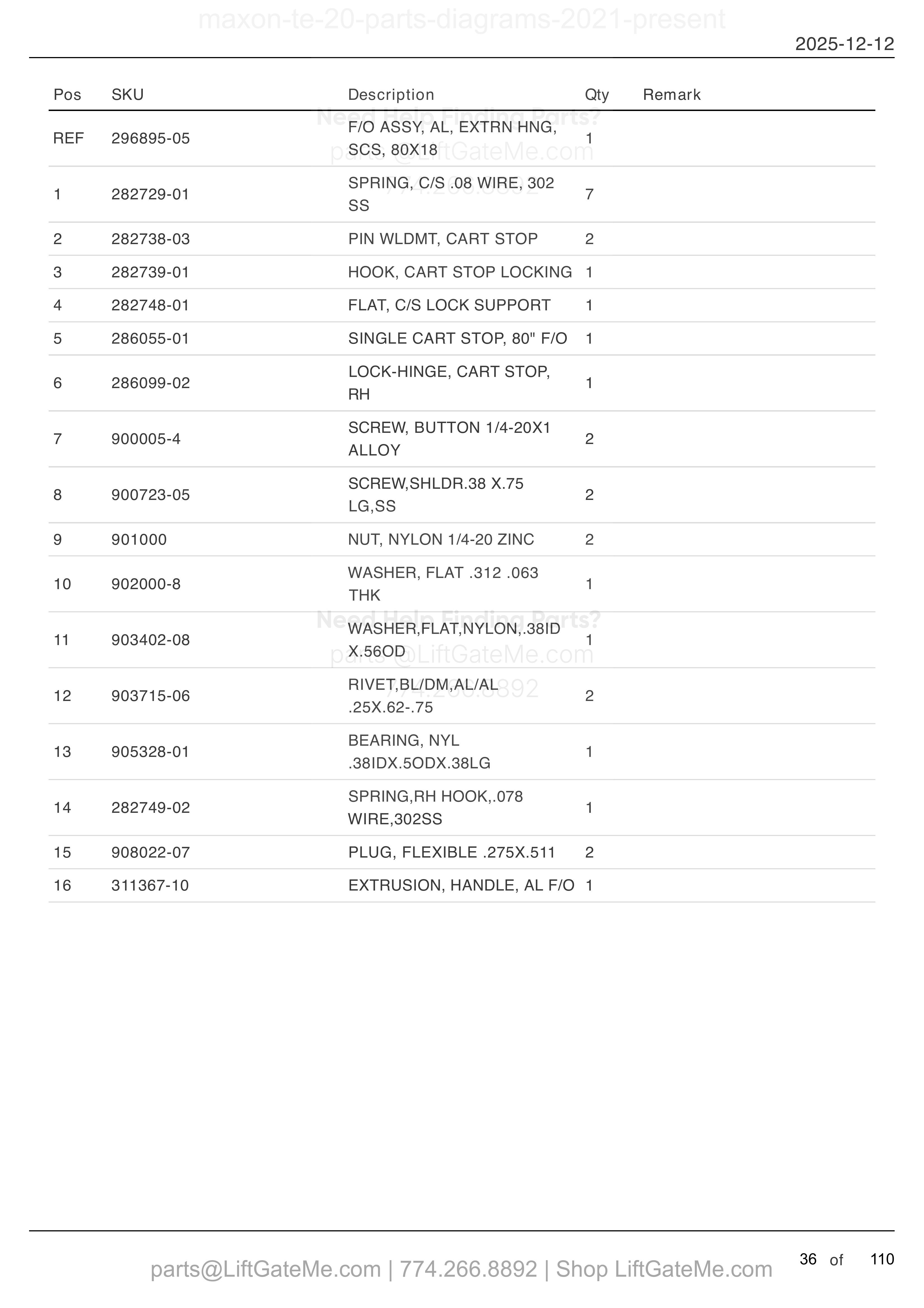 maxon-te-20-parts-diagrams-2021-present

2025-12-12

| Pos | SKU | Description | Qty | Remark |
|---|---|---|---|---|
| REF | 296895-05 | F/O ASSY, AL, EXTRN HNG, SCS, 80X18 | 1 | |
| 1 | 282729-01 | SPRING, C/S .08 WIRE, 302 SS | 7 | |
| 2 | 282738-03 | PIN WLDMT, CART STOP | 2 | |
| 3 | 282739-01 | HOOK, CART STOP LOCKING | 1 | |
| 4 | 282748-01 | FLAT, C/S LOCK SUPPORT | 1 | |
| 5 | 286055-01 | SINGLE CART STOP, 80" F/O | 1 | |
| 6 | 286099-02 | LOCK-HINGE, CART STOP, RH | 1 | |
| 7 | 900005-4 | SCREW, BUTTON 1/4-20X1 ALLOY | 2 | |
| 8 | 900723-05 | SCREW,SHLDR.38 X.75 LG,SS | 2 | |
| 9 | 901000 | NUT, NYLON 1/4-20 ZINC | 2 | |
| 10 | 902000-8 | WASHER, FLAT .312 .063 THK | 1 | |
| 11 | 903402-08 | WASHER,FLAT,NYLON,.38ID X.56OD | 1 | |
| 12 | 903715-06 | RIVET,BL/DM,AL/AL .25X.62-.75 | 2 | |
| 13 | 905328-01 | BEARING, NYL .38IDX.5ODX.38LG | 1 | |
| 14 | 282749-02 | SPRING,RH HOOK,.078 WIRE,302SS | 1 | |
| 15 | 908022-07 | PLUG, FLEXIBLE .275X.511 | 2 | |
| 16 | 311367-10 | EXTRUSION, HANDLE, AL F/O | 1 | |

Need Help Finding Parts?
parts@LiftGateMe.com
774.266.8892

Need Help Finding Parts?
parts@LiftGateMe.com
774.266.8892

parts@LiftGateMe.com | 774.266.8892 | Shop LiftGateMe.com

36 of 110